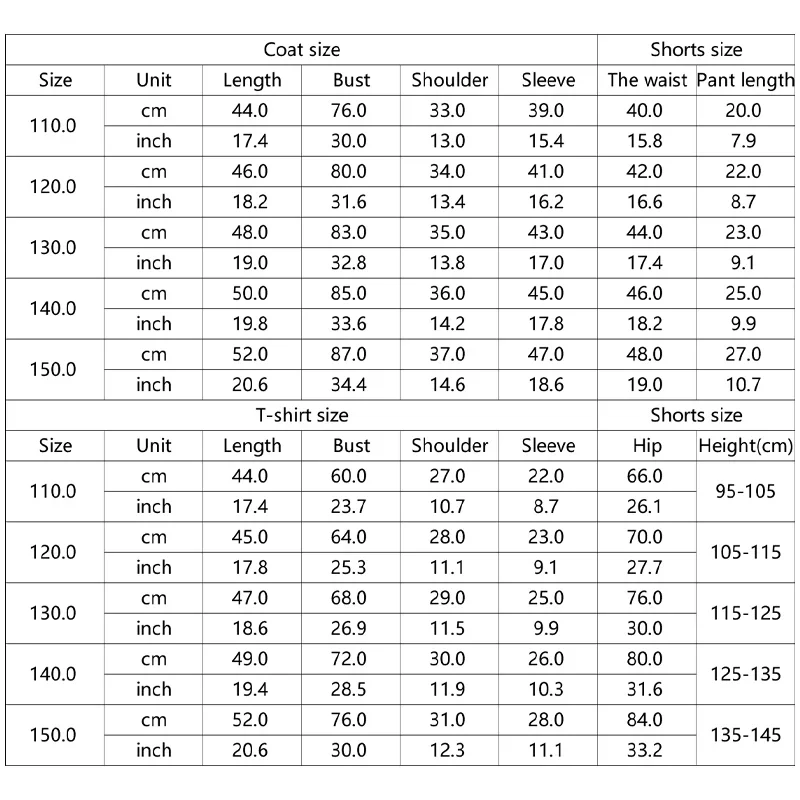 | Coat size | | | | | | Shorts size | |
|---|---|---|---|---|---|---|---|
| Size | Unit | Length | Bust | Shoulder | Sleeve | The waist | Pant length |
| 110.0 | cm | 44.0 | 76.0 | 33.0 | 39.0 | 40.0 | 20.0 |
| | inch | 17.4 | 30.0 | 13.0 | 15.4 | 15.8 | 7.9 |
| 120.0 | cm | 46.0 | 80.0 | 34.0 | 41.0 | 42.0 | 22.0 |
| | inch | 18.2 | 31.6 | 13.4 | 16.2 | 16.6 | 8.7 |
| 130.0 | cm | 48.0 | 83.0 | 35.0 | 43.0 | 44.0 | 23.0 |
| | inch | 19.0 | 32.8 | 13.8 | 17.0 | 17.4 | 9.1 |
| 140.0 | cm | 50.0 | 85.0 | 36.0 | 45.0 | 46.0 | 25.0 |
| | inch | 19.8 | 33.6 | 14.2 | 17.8 | 18.2 | 9.9 |
| 150.0 | cm | 52.0 | 87.0 | 37.0 | 47.0 | 48.0 | 27.0 |
| | inch | 20.6 | 34.4 | 14.6 | 18.6 | 19.0 | 10.7 |
| T-shirt size | | | | | | Shorts size | |
| Size | Unit | Length | Bust | Shoulder | Sleeve | Hip | Height(cm) |
| 110.0 | cm | 44.0 | 60.0 | 27.0 | 22.0 | 66.0 | 95-105 |
| | inch | 17.4 | 23.7 | 10.7 | 8.7 | 26.1 | |
| 120.0 | cm | 45.0 | 64.0 | 28.0 | 23.0 | 70.0 | 105-115 |
| | inch | 17.8 | 25.3 | 11.1 | 9.1 | 27.7 | |
| 130.0 | cm | 47.0 | 68.0 | 29.0 | 25.0 | 76.0 | 115-125 |
| | inch | 18.6 | 26.9 | 11.5 | 9.9 | 30.0 | |
| 140.0 | cm | 49.0 | 72.0 | 30.0 | 26.0 | 80.0 | 125-135 |
| | inch | 19.4 | 28.5 | 11.9 | 10.3 | 31.6 | |
| 150.0 | cm | 52.0 | 76.0 | 31.0 | 28.0 | 84.0 | 135-145 |
| | inch | 20.6 | 30.0 | 12.3 | 11.1 | 33.2 | |